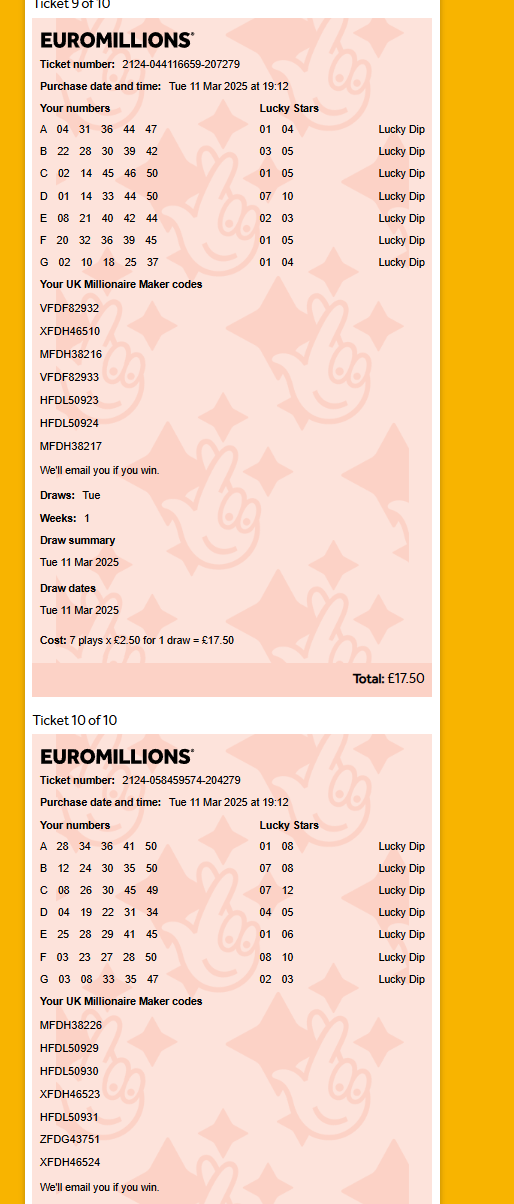 Ticket 9 of 10

EUROMILLIONS

Ticket number: 2124-044116659-207279

Purchase date and time: Tue 11 Mar 2025 at 19:12

| Your numbers | Lucky Stars | |
|---|---|---|
| A 04 31 36 44 47 | 01 04 | Lucky Dip |
| B 22 28 30 39 42 | 03 05 | Lucky Dip |
| C 02 14 45 46 50 | 01 05 | Lucky Dip |
| D 01 14 33 44 50 | 07 10 | Lucky Dip |
| E 08 21 40 42 44 | 02 03 | Lucky Dip |
| F 20 32 36 39 45 | 01 05 | Lucky Dip |
| G 02 10 18 25 37 | 01 04 | Lucky Dip |

Your UK Millionaire Maker codes

VFDF82932

XFDH46510

MFDH38216

VFDF82933

HFDL50923

HFDL50924

MFDH38217

We'll email you if you win.

Draws: Tue

Weeks: 1

Draw summary

Tue 11 Mar 2025

Draw dates

Tue 11 Mar 2025

Cost: 7 plays x £2.50 for 1 draw = £17.50

Total: £17.50

Ticket 10 of 10

EUROMILLIONS

Ticket number: 2124-058459574-204279

Purchase date and time: Tue 11 Mar 2025 at 19:12

| Your numbers | Lucky Stars | |
|---|---|---|
| A 28 34 36 41 50 | 01 08 | Lucky Dip |
| B 12 24 30 35 50 | 07 08 | Lucky Dip |
| C 08 26 30 45 49 | 07 12 | Lucky Dip |
| D 04 19 22 31 34 | 04 05 | Lucky Dip |
| E 25 28 29 41 45 | 01 06 | Lucky Dip |
| F 03 23 27 28 50 | 08 10 | Lucky Dip |
| G 03 08 33 35 47 | 02 03 | Lucky Dip |

Your UK Millionaire Maker codes

MFDH38226

HFDL50929

HFDL50930

XFDH46523

HFDL50931

ZFDG43751

XFDH46524

We'll email you if you win.